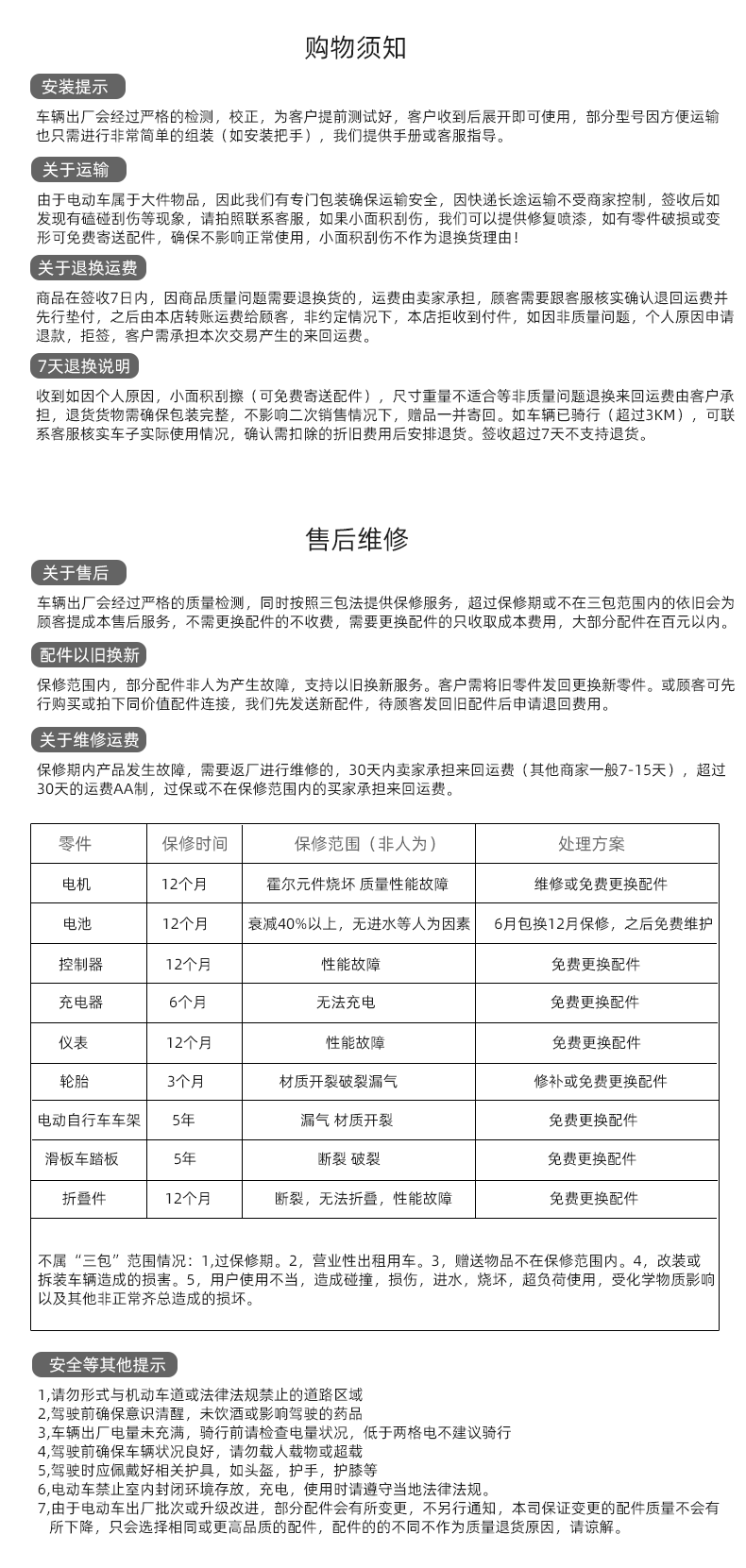 购物须知

安装提示

车辆出厂会经过严格的检测，校正，为客户提前测试好，客户收到后展开即可使用，部分型号因方便运输也只需进行非常简单的组装（如安装把手），我们提供手册或客服指导。

关于运输

由于电动车属于大件物品，因此我们有专门包装确保运输安全，因快递长途运输不受商家控制，签收后如发现有磕碰刮伤等现象，请拍照联系客服，如果小面积刮伤，我们可以提供修复喷漆，如有零件破损或变形可免费寄送配件，确保不影响正常使用，小面积刮伤不作为退换货理由！

关于退换运费

商品在签收7日内，因商品质量问题需要退换货的，运费由卖家承担，顾客需要跟客服核实确认退回运费并先行垫付，之后由本店转账运费给顾客，非约定情况下，本店拒收到付件，如因非质量问题，个人原因申请退款，拒签，客户需承担本次交易产生的来回运费。

7天退换说明

收到如因个人原因，小面积刮擦（可免费寄送配件），尺寸重量不适合等非质量问题退换来回运费由客户承担，退货货物需确保包装完整，不影响二次销售情况下，赠品一并寄回。如车辆已骑行（超过3KM），可联系客服核实车子实际使用情况，确认需扣除的折旧费用后安排退货。签收超过7天不支持退货。

售后维修

关于售后

车辆出厂会经过严格的质量检测，同时按照三包法提供保修服务，超过保修期或不在三包范围内的依旧会为顾客提成本售后服务，不需更换配件的不收费，需要更换配件的只收取成本费用，大部分配件在百元以内。

配件以旧换新

保修范围内，部分配件非人为产生故障，支持以旧换新服务。客户需将旧零件发回更换新零件。或顾客可先行购买或拍下同价值配件连接，我们先发送新配件，待顾客发回旧配件后申请退回费用。

关于维修运费

保修期内产品发生故障，需要返厂进行维修的，30天内卖家承担来回运费（其他商家一般7-15天），超过30天的运费AA制，过保或不在保修范围内的买家承担来回运费。

| 零件 | 保修时间 | 保修范围（非人为） | 处理方案 |
|---|---|---|---|
| 电机 | 12个月 | 霍尔元件烧坏 质量性能故障 | 维修或免费更换配件 |
| 电池 | 12个月 | 衰减40%以上，无进水等人为因素 | 6月包换12月保修，之后免费维护 |
| 控制器 | 12个月 | 性能故障 | 免费更换配件 |
| 充电器 | 6个月 | 无法充电 | 免费更换配件 |
| 仪表 | 12个月 | 性能故障 | 免费更换配件 |
| 轮胎 | 3个月 | 材质开裂破裂漏气 | 修补或免费更换配件 |
| 电动自行车车架 | 5年 | 漏气 材质开裂 | 免费更换配件 |
| 滑板车踏板 | 5年 | 断裂 破裂 | 免费更换配件 |
| 折叠件 | 12个月 | 断裂，无法折叠，性能故障 | 免费更换配件 |

不属“三包”范围情况：1,过保修期。2，营业性出租用车。3，赠送物品不在保修范围内。4，改装或拆装车辆造成的损害。5，用户使用不当，造成碰撞，损伤，进水，烧坏，超负荷使用，受化学物质影响以及其他非正常齐总造成的损坏。

安全等其他提示

1,请勿形式与机动车道或法律法规禁止的道路区域
2,驾驶前确保意识清醒，未饮酒或影响驾驶的药品
3,车辆出厂电量未充满，骑行前请检查电量状况，低于两格电不建议骑行
4,驾驶前确保车辆状况良好，请勿载人载物或超载
5,驾驶时应佩戴好相关护具，如头盔，护手，护膝等
6,电动车禁止室内封闭环境存放，充电，使用时请遵守当地法律法规。
7,由于电动车出厂批次或升级改进，部分配件会有所变更，不另行通知，本司保证变更的配件质量不会有所下降，只会选择相同或更高品质的配件，配件的的不同不作为质量退货原因，请谅解。